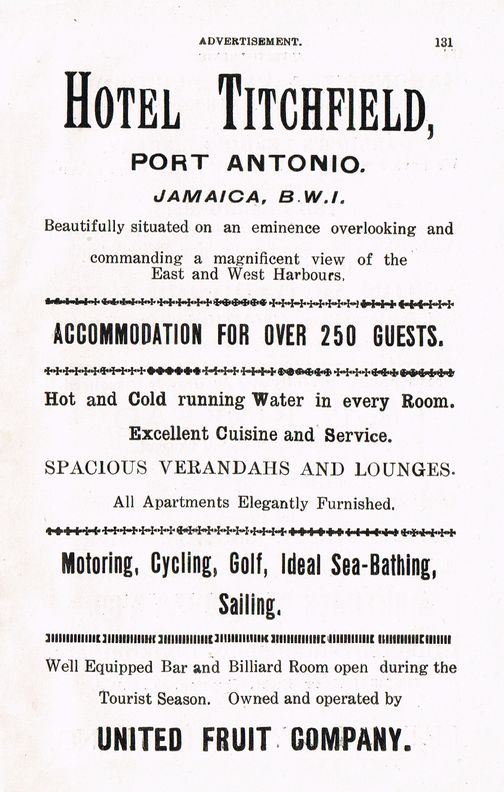 ADVERTISEMENT. 131

HOTEL TITCHFIELD,

PORT ANTONIO.

JAMAICA, B.W.I.

Beautifully situated on an eminence overlooking and commanding a magnificent view of the East and West Harbours.

ACCOMMODATION FOR OVER 250 GUESTS.

Hot and Cold running Water in every Room.

Excellent Cuisine and Service.

SPACIOUS VERANDAHS AND LOUNGES.

All Apartments Elegantly Furnished.

Motoring, Cycling, Golf, Ideal Sea-Bathing, Sailing.

Well Equipped Bar and Billiard Room open during the Tourist Season. Owned and operated by

UNITED FRUIT COMPANY.